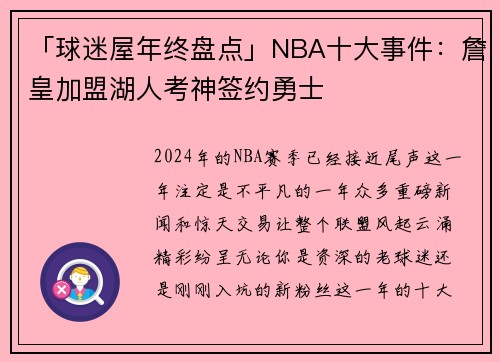 「球迷屋年终盘点」NBA十大事件：詹皇加盟湖人考神签约勇士

2024年的NBA赛季已经接近尾声这一年注定是不平凡的一年众多重磅新闻和惊天交易让整个联盟风起云涌精彩纷呈无论你是资深的老球迷还是刚刚入坑的新粉丝这一年的十大